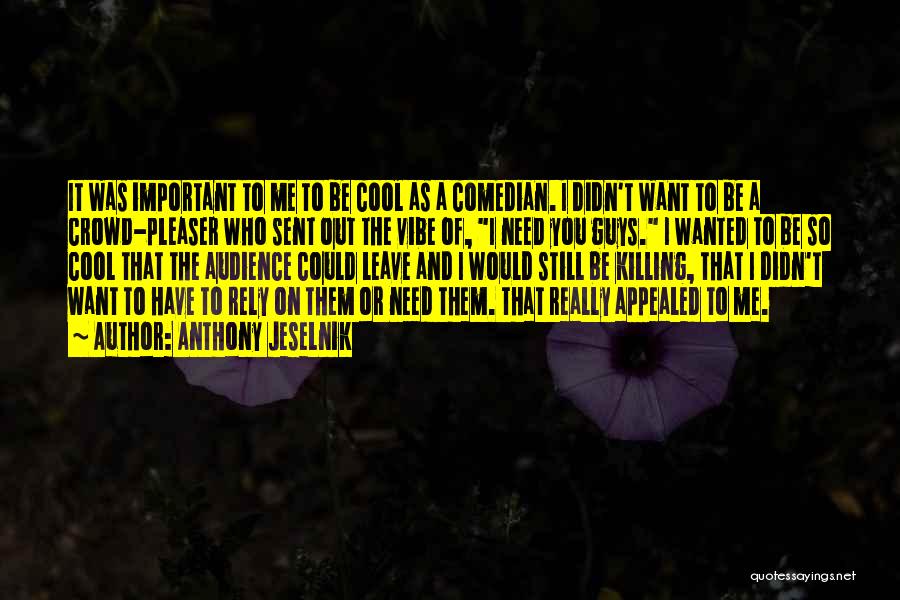 IT WAS IMPORTANT TO ME TO BE COOL AS A COMEDIAN. I DIDN'T WANT TO BE A CROWD-PLEASER WHO SENT OUT THE VIBE OF, "I NEED YOU GUYS." I WANTED TO BE SO COOL THAT THE AUDIENCE COULD LEAVE AND I WOULD STILL BE KILLING, THAT I DIDN'T WANT TO HAVE TO RELY ON THEM OR NEED THEM. THAT REALLY APPEALED TO ME.

~ AUTHOR: ANTHONY JESELNIK

quotessayings.net